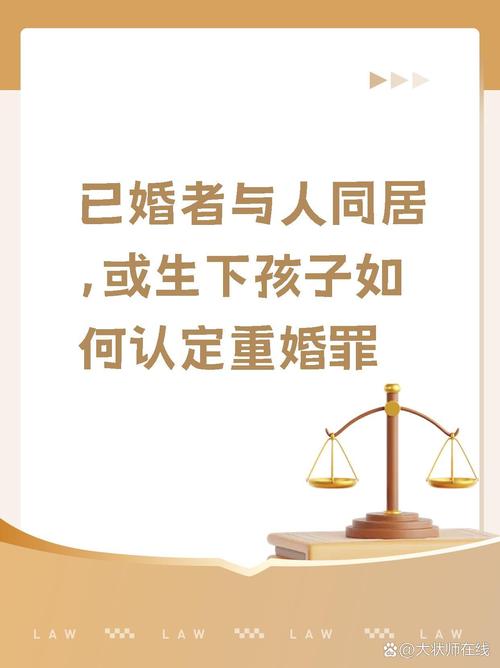 已婚者与人同居,或生下孩子如何认定重婚罪

LAW LAW LAW LAW

@大状师在线